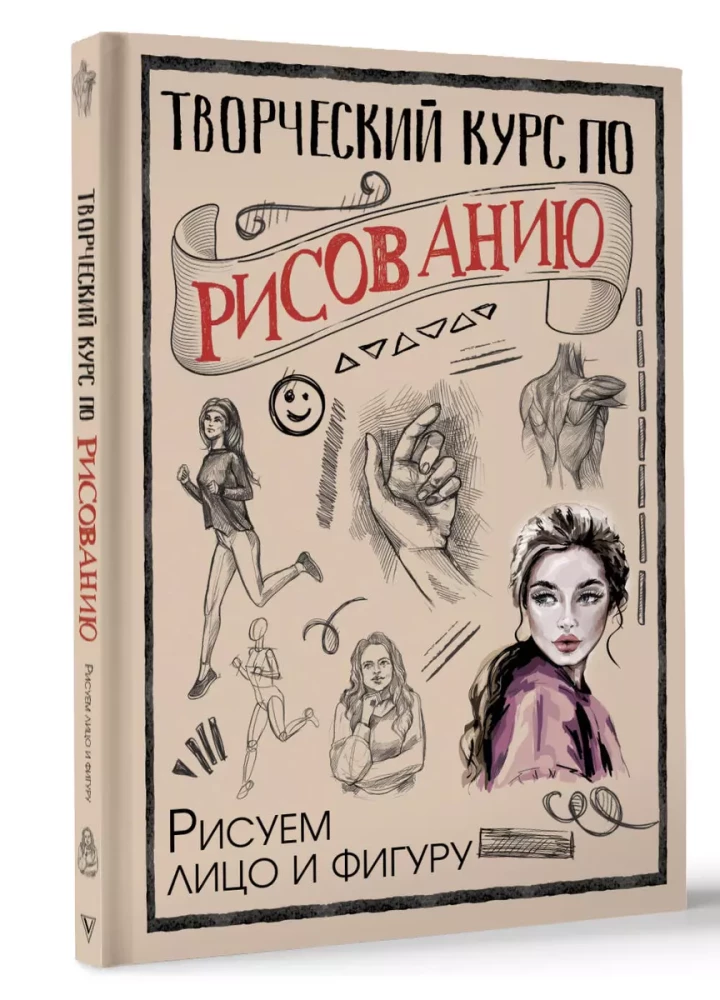 ТВОРЧЕСКИЙ КУРС ПО
РИСОВАНИЮ

РИСУЕМ
ЛИЦО И ФИГУРУ

ТВОРЧЕСКИЙ КУРС ПО РИСОВАНИЮ
РИСУЕМ ЛИЦО И ФИГУРУ